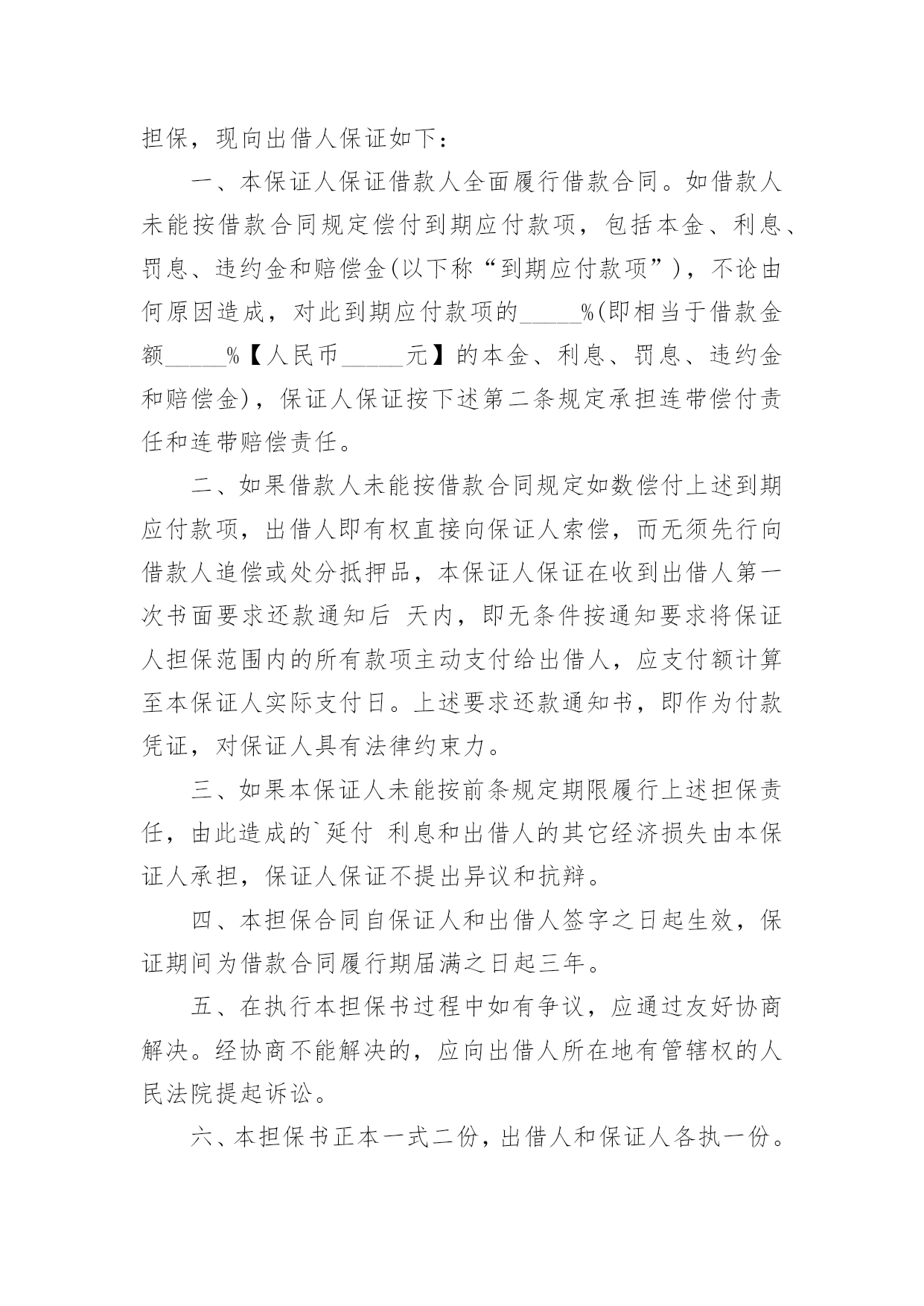 担保，现向出借人保证如下：

一、本保证人保证借款人全面履行借款合同。如借款人未能按借款合同规定偿付到期应付款项，包括本金、利息、罚息、违约金和赔偿金(以下称“到期应付款项”)，不论由何原因造成，对此到期应付款项的_____%(即相当于借款金额_____%【人民币_____元】的本金、利息、罚息、违约金和赔偿金)，保证人保证按下述第二条规定承担连带偿付责任和连带赔偿责任。

二、如果借款人未能按借款合同规定如数偿付上述到期应付款项，出借人即有权直接向保证人索偿，而无须先行向借款人追偿或处分抵押品，本保证人保证在收到出借人第一次书面要求还款通知后 天内，即无条件按通知要求将保证人担保范围内的所有款项主动支付给出借人，应支付额计算至本保证人实际支付日。上述要求还款通知书，即作为付款凭证，对保证人具有法律约束力。

三、如果本保证人未能按前条规定期限履行上述担保责任，由此造成的`延付 利息和出借人的其它经济损失由本保证人承担，保证人保证不提出异议和抗辩。

四、本担保合同自保证人和出借人签字之日起生效，保证期间为借款合同履行期届满之日起三年。

五、在执行本担保书过程中如有争议，应通过友好协商解决。经协商不能解决的，应向出借人所在地有管辖权的人民法院提起诉讼。

六、本担保书正本一式二份，出借人和保证人各执一份。